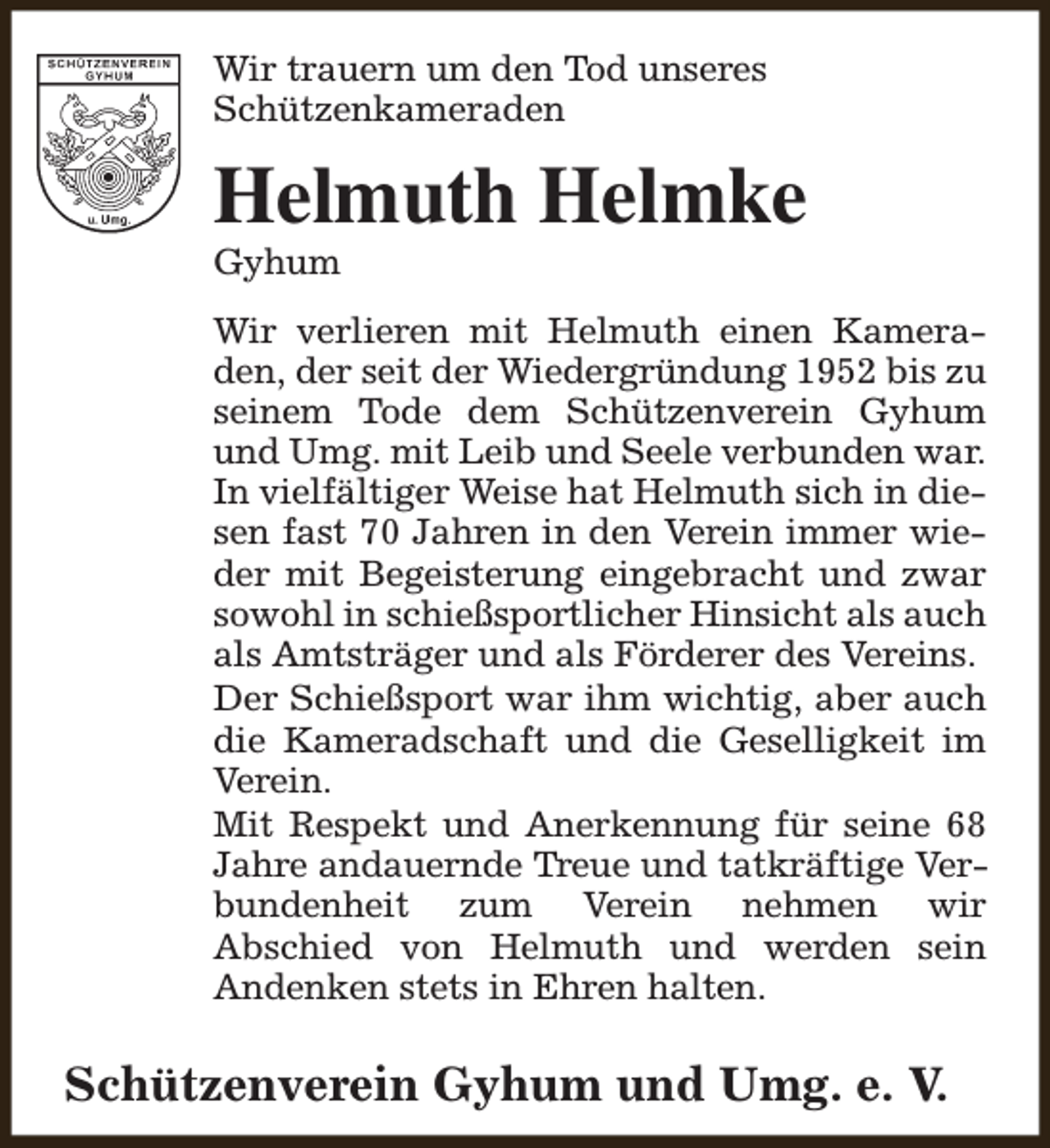 SCHÜTZENVEREIN GYHUM
u. Umg.

Wir trauern um den Tod unseres Schützenkameraden

Helmuth Helmke

Gyhum

Wir verlieren mit Helmuth einen Kameraden, der seit der Wiedergründung 1952 bis zu seinem Tode dem Schützenverein Gyhum und Umg. mit Leib und Seele verbunden war. In vielfältiger Weise hat Helmuth sich in diesen fast 70 Jahren in den Verein immer wieder mit Begeisterung eingebracht und zwar sowohl in schießsportlicher Hinsicht als auch als Amtsträger und als Förderer des Vereins.
Der Schießsport war ihm wichtig, aber auch die Kameradschaft und die Geselligkeit im Verein.
Mit Respekt und Anerkennung für seine 68 Jahre andauernde Treue und tatkräftige Verbundenheit zum Verein nehmen wir Abschied von Helmuth und werden sein Andenken stets in Ehren halten.

Schützenverein Gyhum und Umg. e. V.